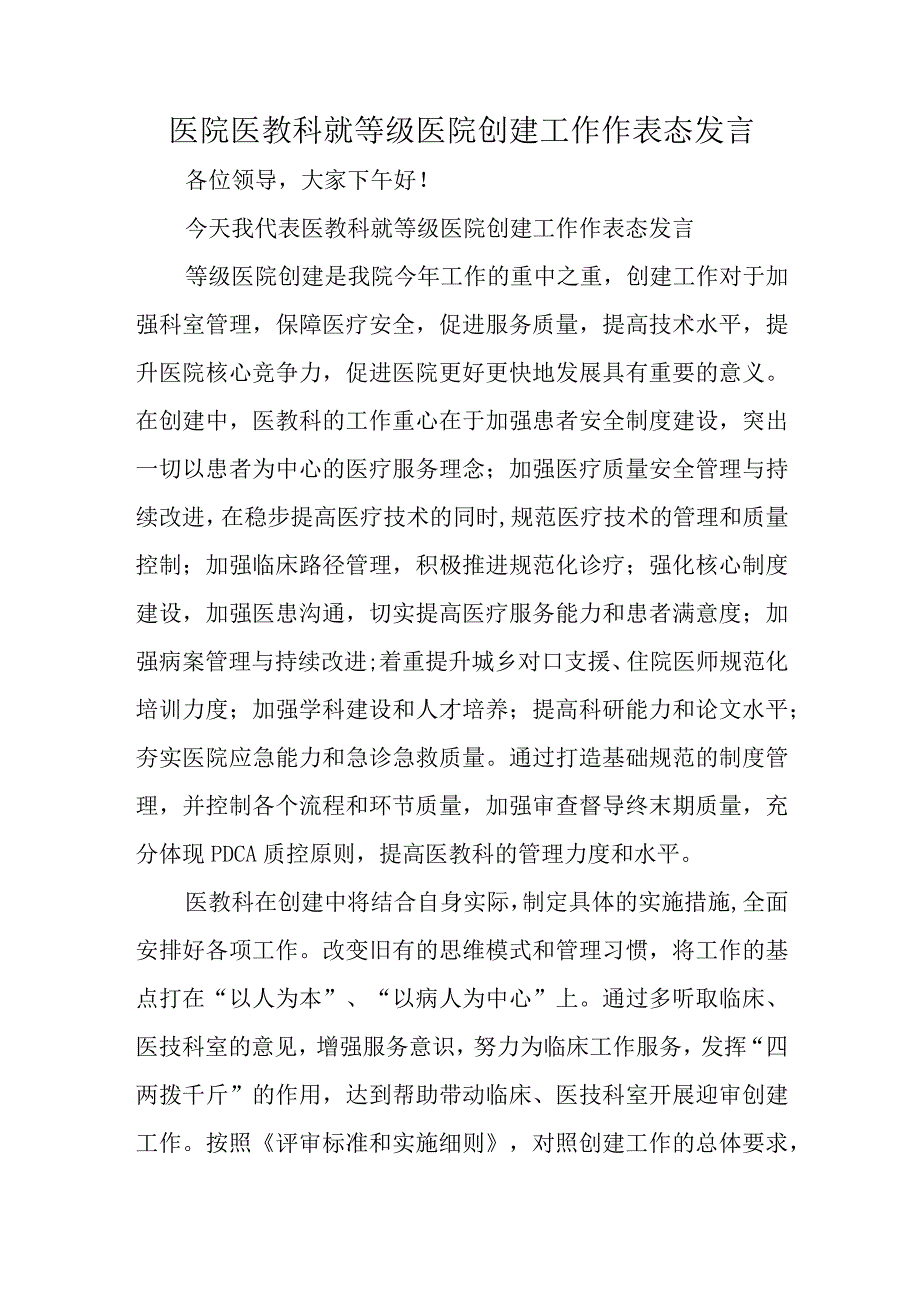 医院医教科就等级医院创建工作作表态发言

各位领导，大家下午好！

今天我代表医教科就等级医院创建工作作表态发言

等级医院创建是我院今年工作的重中之重，创建工作对于加强科室管理，保障医疗安全，促进服务质量，提高技术水平，提升医院核心竞争力，促进医院更好更快地发展具有重要的意义。在创建中，医教科的工作重心在于加强患者安全制度建设，突出一切以患者为中心的医疗服务理念；加强医疗质量安全管理与持续改进，在稳步提高医疗技术的同时，规范医疗技术的管理和质量控制；加强临床路径管理，积极推进规范化诊疗；强化核心制度建设，加强医患沟通，切实提高医疗服务能力和患者满意度；加强病案管理与持续改进；着重提升城乡对口支援、住院医师规范化培训力度；加强学科建设和人才培养；提高科研能力和论文水平；夯实医院应急能力和急诊急救质量。通过打造基础规范的制度管理，并控制各个流程和环节质量，加强审查督导终末期质量，充分体现PDCA质控原则，提高医教科的管理力度和水平。

医教科在创建中将结合自身实际，制定具体的实施措施，全面安排好各项工作。改变旧有的思维模式和管理习惯，将工作的基点打在“以人为本”、“以病人为中心”上。通过多听取临床、医技科室的意见，增强服务意识，努力为临床工作服务，发挥“四两拨千斤”的作用，达到帮助带动临床、医技科室开展迎审创建工作。按照《评审标准和实施细则》，对照创建工作的总体要求，